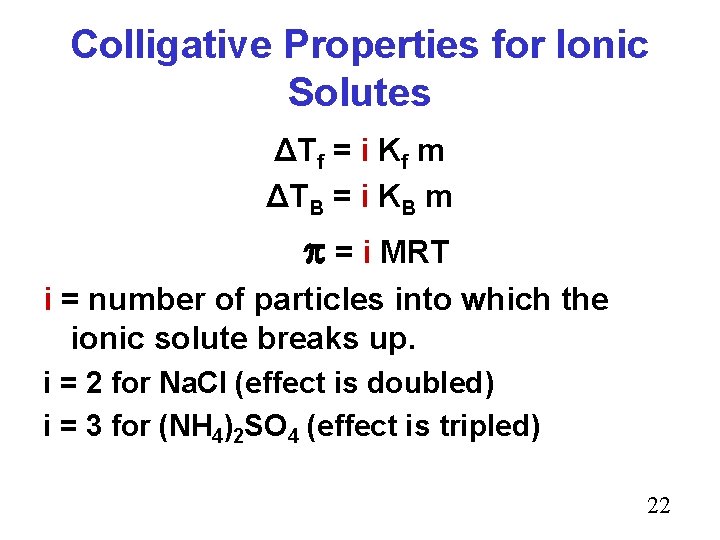 Colligative Properties for Ionic Solutes

$\Delta T_f = i K_f m$

$\Delta T_B = i K_B m$

$\pi = i MRT$

i = number of particles into which the ionic solute breaks up.

i = 2 for NaCl (effect is doubled)

i = 3 for $(NH_4)_2SO_4$ (effect is tripled)

22